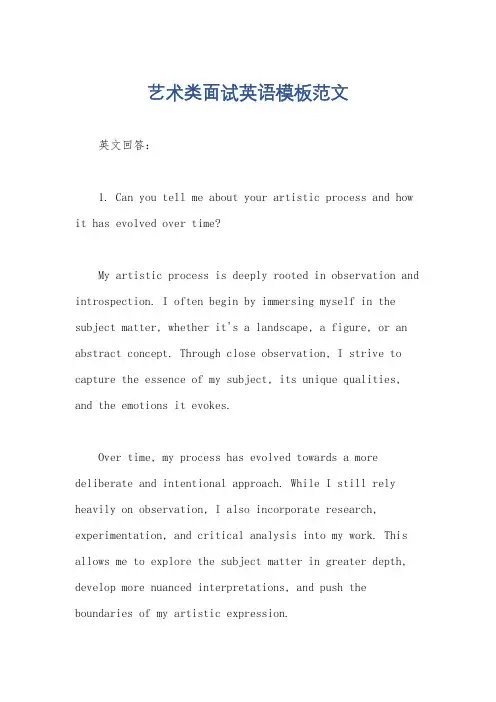 艺术类面试英语模板范文

英文回答：

1. Can you tell me about your artistic process and how it has evolved over time?

My artistic process is deeply rooted in observation and introspection. I often begin by immersing myself in the subject matter, whether it's a landscape, a figure, or an abstract concept. Through close observation, I strive to capture the essence of my subject, its unique qualities, and the emotions it evokes.

Over time, my process has evolved towards a more deliberate and intentional approach. While I still rely heavily on observation, I also incorporate research, experimentation, and critical analysis into my work. This allows me to explore the subject matter in greater depth, develop more nuanced interpretations, and push the boundaries of my artistic expression.